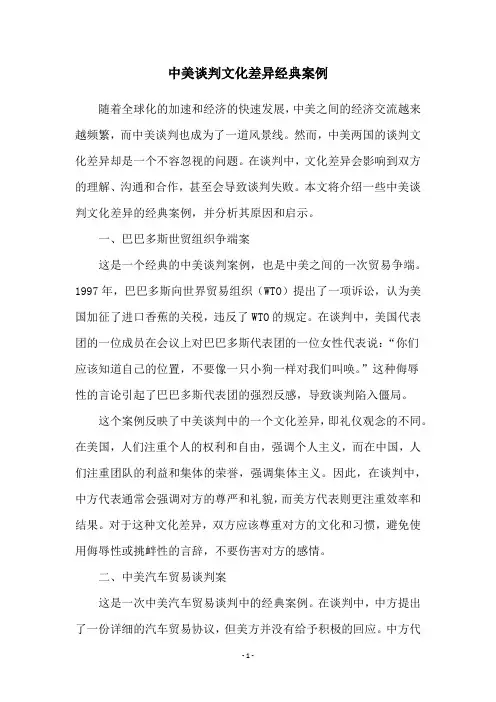 中美谈判文化差异经典案例

随着全球化的加速和经济的快速发展，中美之间的经济交流越来越频繁，而中美谈判也成为了一道风景线。然而，中美两国的谈判文化差异却是一个不容忽视的问题。在谈判中，文化差异会影响到双方的理解、沟通和合作，甚至会导致谈判失败。本文将介绍一些中美谈判文化差异的经典案例，并分析其原因和启示。

一、巴巴多斯世贸组织争端案

这是一个经典的中美谈判案例，也是中美之间的一次贸易争端。1997年，巴巴多斯向世界贸易组织（WTO）提出了一项诉讼，认为美国加征了进口香蕉的关税，违反了WTO的规定。在谈判中，美国代表团的一位成员在会议上对巴巴多斯代表团的一位女性代表说：“你们应该知道自己的位置，不要像一只小狗一样对我们叫唤。”这种侮辱性的言论引起了巴巴多斯代表团的强烈反感，导致谈判陷入僵局。

这个案例反映了中美谈判中的一个文化差异，即礼仪观念的不同。在美国，人们注重个人的权利和自由，强调个人主义，而在中国，人们注重团队的利益和集体的荣誉，强调集体主义。因此，在谈判中，中方代表通常会强调对方的尊严和礼貌，而美方代表则更注重效率和结果。对于这种文化差异，双方应该尊重对方的文化和习惯，避免使用侮辱性或挑衅性的言辞，不要伤害对方的感情。

二、中美汽车贸易谈判案

这是一次中美汽车贸易谈判中的经典案例。在谈判中，中方提出了一份详细的汽车贸易协议，但美方并没有给予积极的回应。中方代

- 1 -